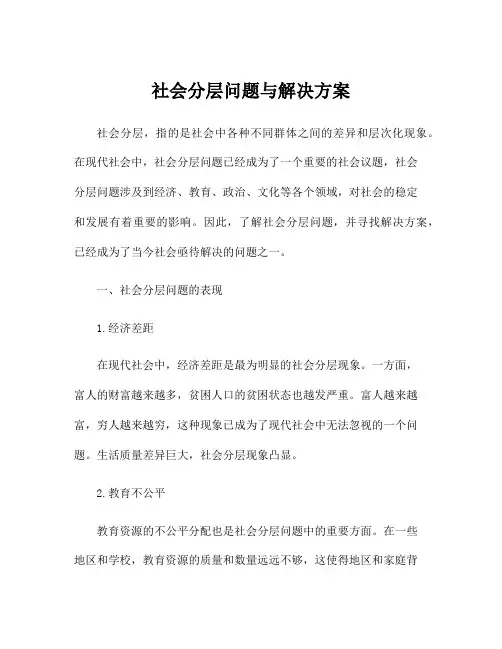 社会分层问题与解决方案

社会分层，指的是社会中各种不同群体之间的差异和层次化现象。在现代社会中，社会分层问题已经成为了一个重要的社会议题，社会分层问题涉及到经济、教育、政治、文化等各个领域，对社会的稳定和发展有着重要的影响。因此，了解社会分层问题，并寻找解决方案，已经成为了当今社会亟待解决的问题之一。

一、社会分层问题的表现

1.经济差距

在现代社会中，经济差距是最为明显的社会分层现象。一方面，富人的财富越来越多，贫困人口的贫困状态也越发严重。富人越来越富，穷人越来越穷，这种现象已成为了现代社会中无法忽视的一个问题。生活质量差异巨大，社会分层现象凸显。

2.教育不公平

教育资源的不公平分配也是社会分层问题中的重要方面。在一些地区和学校，教育资源的质量和数量远远不够，这使得地区和家庭背